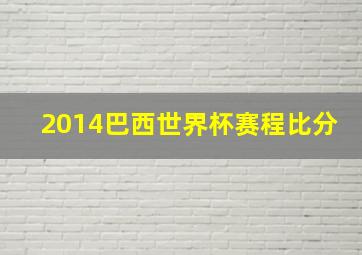 2014巴西世界杯赛程比分